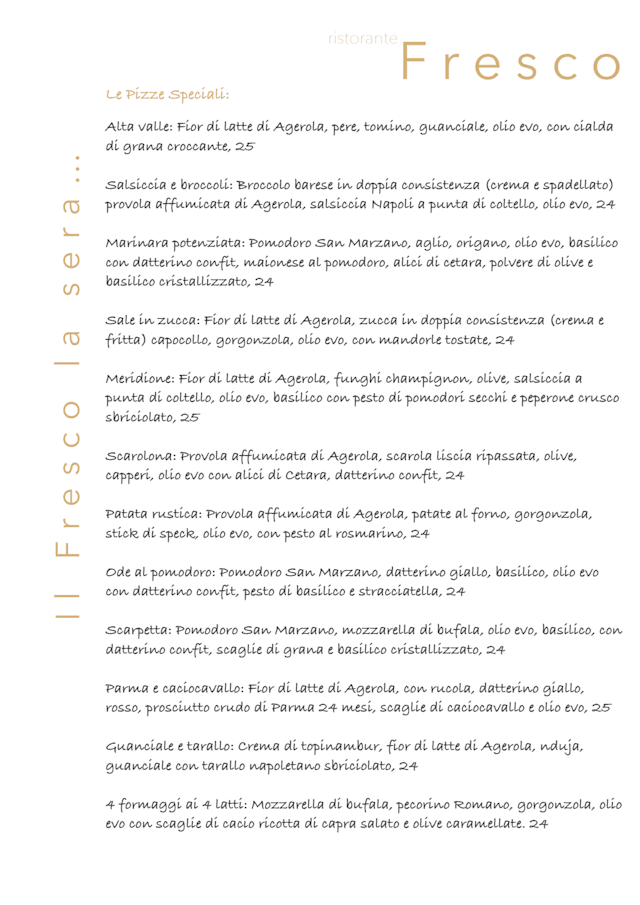 ristorante Fresco

Il Fresco la sera ...

Le Pizze Speciali:

Alta valle: Fior di latte di Agerola, pere, tomino, guanciale, olio evo, con cialda di grana croccante, 25

Salsiccia e broccoli: Broccolo barese in doppia consistenza (crema e spadellato) provola affumicata di Agerola, salsiccia Napoli a punta di coltello, olio evo, 24

Marinara potenziata: Pomodoro San Marzano, aglio, origano, olio evo, basilico con datterino confit, maionese al pomodoro, alici di cetara, polvere di olive e basilico cristallizzato, 24

Sale in zucca: Fior di latte di Agerola, zucca in doppia consistenza (crema e fritta) capocollo, gorgonzola, olio evo, con mandorle tostate, 24

Meridione: Fior di latte di Agerola, funghi champignon, olive, salsiccia a punta di coltello, olio evo, basilico con pesto di pomodori secchi e peperone crusco sbriciolato, 25

Scarolona: Provola affumicata di Agerola, scarola liscia ripassata, olive, capperi, olio evo con alici di Cetara, datterino confit, 24

Patata rustica: Provola affumicata di Agerola, patate al forno, gorgonzola, stick di speck, olio evo, con pesto al rosmarino, 24

Ode al pomodoro: Pomodoro San Marzano, datterino giallo, basilico, olio evo con datterino confit, pesto di basilico e stracciatella, 24

Scarpetta: Pomodoro San Marzano, mozzarella di bufala, olio evo, basilico, con datterino confit, scaglie di grana e basilico cristallizzato, 24

Parma e caciocavallo: Fior di latte di Agerola, con rucola, datterino giallo, rosso, prosciutto crudo di Parma 24 mesi, scaglie di caciocavallo e olio evo, 25

Guanciale e tarallo: Crema di topinambur, fior di latte di Agerola, nduja, guanciale con tarallo napoletano sbriciolato, 24

4 formaggi ai 4 latti: Mozzarella di bufala, pecorino Romano, gorgonzola, olio evo con scaglie di cacio ricotta di capra salato e olive caramellate. 24